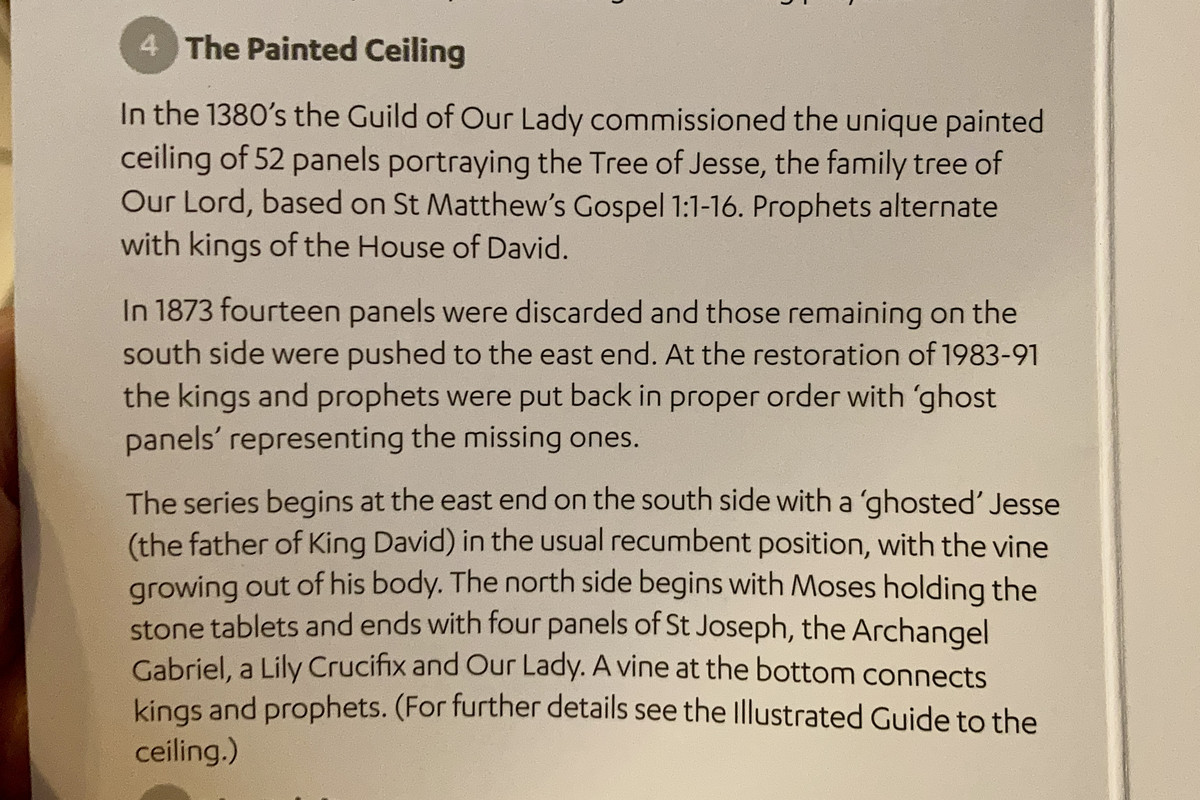 4 The Painted Ceiling

In the 1380's the Guild of Our Lady commissioned the unique painted ceiling of 52 panels portraying the Tree of Jesse, the family tree of Our Lord, based on St Matthew's Gospel 1:1-16. Prophets alternate with kings of the House of David.

In 1873 fourteen panels were discarded and those remaining on the south side were pushed to the east end. At the restoration of 1983-91 the kings and prophets were put back in proper order with 'ghost panels' representing the missing ones.

The series begins at the east end on the south side with a 'ghosted' Jesse (the father of King David) in the usual recumbent position, with the vine growing out of his body. The north side begins with Moses holding the stone tablets and ends with four panels of St Joseph, the Archangel Gabriel, a Lily Crucifix and Our Lady. A vine at the bottom connects kings and prophets. (For further details see the Illustrated Guide to the ceiling.)